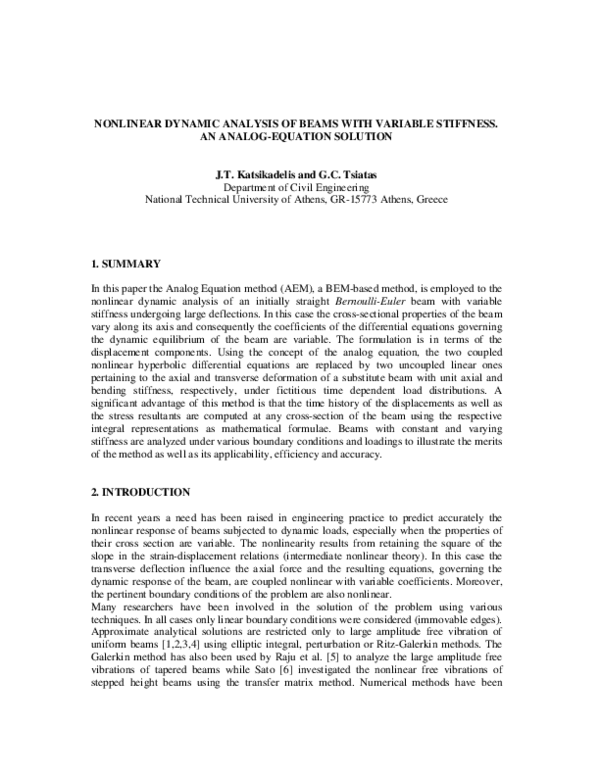 NONLINEAR DYNAMIC ANALYSIS OF BEAMS WITH VARIABLE STIFFNESS. AN ANALOG-EQUATION SOLUTION

J.T. Katsikadelis and G.C. Tsiatas
Department of Civil Engineering
National Technical University of Athens, GR-15773 Athens, Greece

1. SUMMARY

In this paper the Analog Equation method (AEM), a BEM-based method, is employed to the nonlinear dynamic analysis of an initially straight Bernoulli-Euler beam with variable stiffness undergoing large deflections. In this case the cross-sectional properties of the beam vary along its axis and consequently the coefficients of the differential equations governing the dynamic equilibrium of the beam are variable. The formulation is in terms of the displacement components. Using the concept of the analog equation, the two coupled nonlinear hyperbolic differential equations are replaced by two uncoupled linear ones pertaining to the axial and transverse deformation of a substitute beam with unit axial and bending stiffness, respectively, under fictitious time dependent load distributions. A significant advantage of this method is that the time history of the displacements as well as the stress resultants are computed at any cross-section of the beam using the respective integral representations as mathematical formulae. Beams with constant and varying stiffness are analyzed under various boundary conditions and loadings to illustrate the merits of the method as well as its applicability, efficiency and accuracy.

2. INTRODUCTION

In recent years a need has been raised in engineering practice to predict accurately the nonlinear response of beams subjected to dynamic loads, especially when the properties of their cross section are variable. The nonlinearity results from retaining the square of the slope in the strain-displacement relations (intermediate nonlinear theory). In this case the transverse deflection influence the axial force and the resulting equations, governing the dynamic response of the beam, are coupled nonlinear with variable coefficients. Moreover, the pertinent boundary conditions of the problem are also nonlinear.
Many researchers have been involved in the solution of the problem using various techniques. In all cases only linear boundary conditions were considered (immovable edges). Approximate analytical solutions are restricted only to large amplitude free vibration of uniform beams [1,2,3,4] using elliptic integral, perturbation or Ritz-Galerkin methods. The Galerkin method has also been used by Raju et al. [5] to analyze the large amplitude free vibrations of tapered beams while Sato [6] investigated the nonlinear free vibrations of stepped height beams using the transfer matrix method. Numerical methods have been